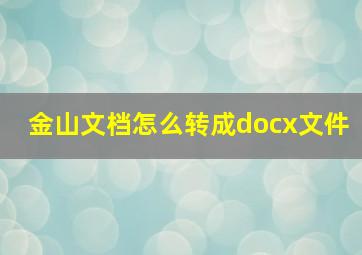 金山文档怎么转成docx文件